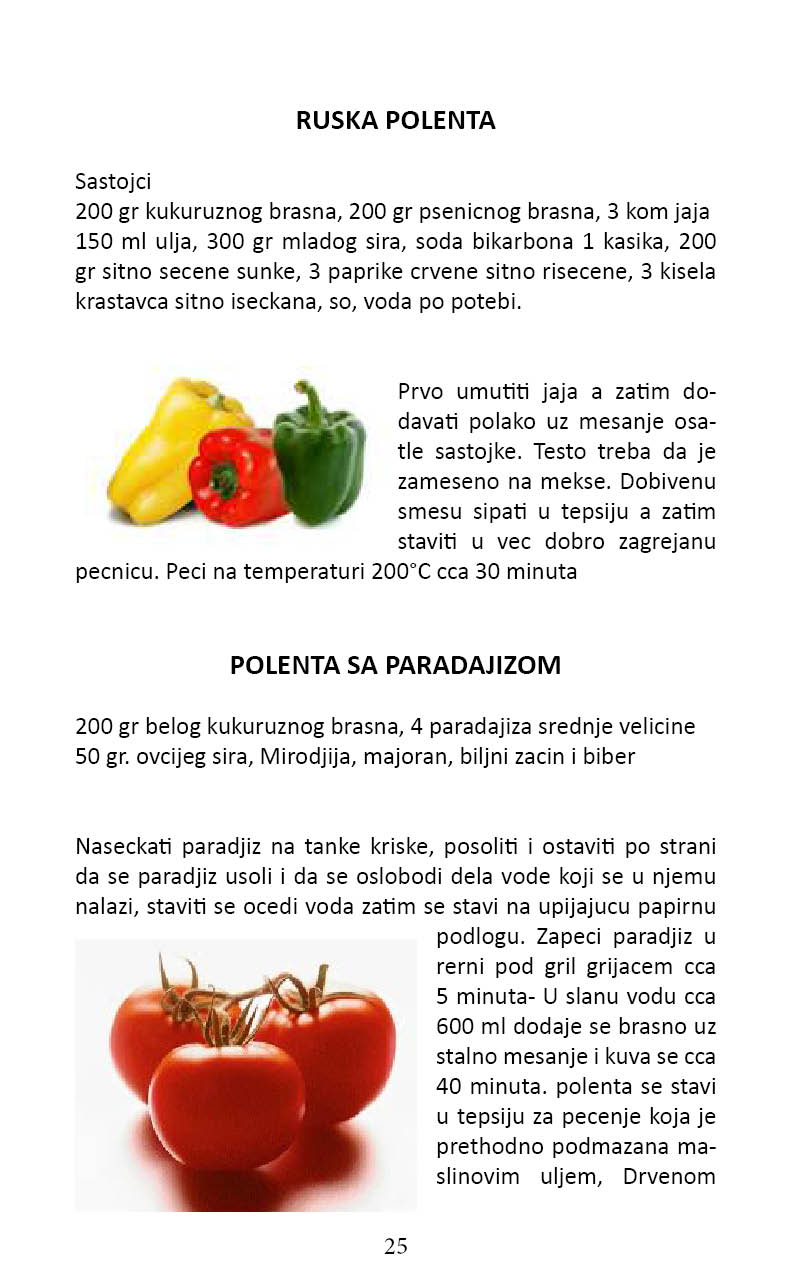 RUSKA POLENTA

Sastojci
200 gr kukuruznog brasna, 200 gr psenicnog brasna, 3 kom jaja 150 ml ulja, 300 gr mladog sira, soda bikarbona 1 kasika, 200 gr sitno secene sunke, 3 paprike crvene sitno risecene, 3 kisela krastavca sitno iseckana, so, voda po potebi.

Prvo umutiti jaja a zatim dodavati polako uz mesanje osatle sastojke. Testo treba da je zameseno na mekse. Dobivenu smesu sipati u tepsiju a zatim staviti u vec dobro zagrejanu pecnicu. Peci na temperaturi 200°C cca 30 minuta

POLENTA SA PARADAJIZOM

200 gr belog kukuruznog brasna, 4 paradajiza srednje velicine
50 gr. ovcijeg sira, Mirodjija, majoran, biljni zacin i biber

Naseckati paradjiz na tanke kriske, posoliti i ostaviti po strani da se paradjiz usoli i da se oslobodi dela vode koji se u njemu nalazi, staviti se ocedi voda zatim se stavi na upijajucu papirnu podlogu. Zapeci paradjiz u rerni pod gril grijacem cca 5 minuta- U slanu vodu cca 600 ml dodaje se brasno uz stalno mesanje i kuva se cca 40 minuta. polenta se stavi u tepsiju za pecenje koja je prethodno podmazana maslinovim uljem, Drvenom

25